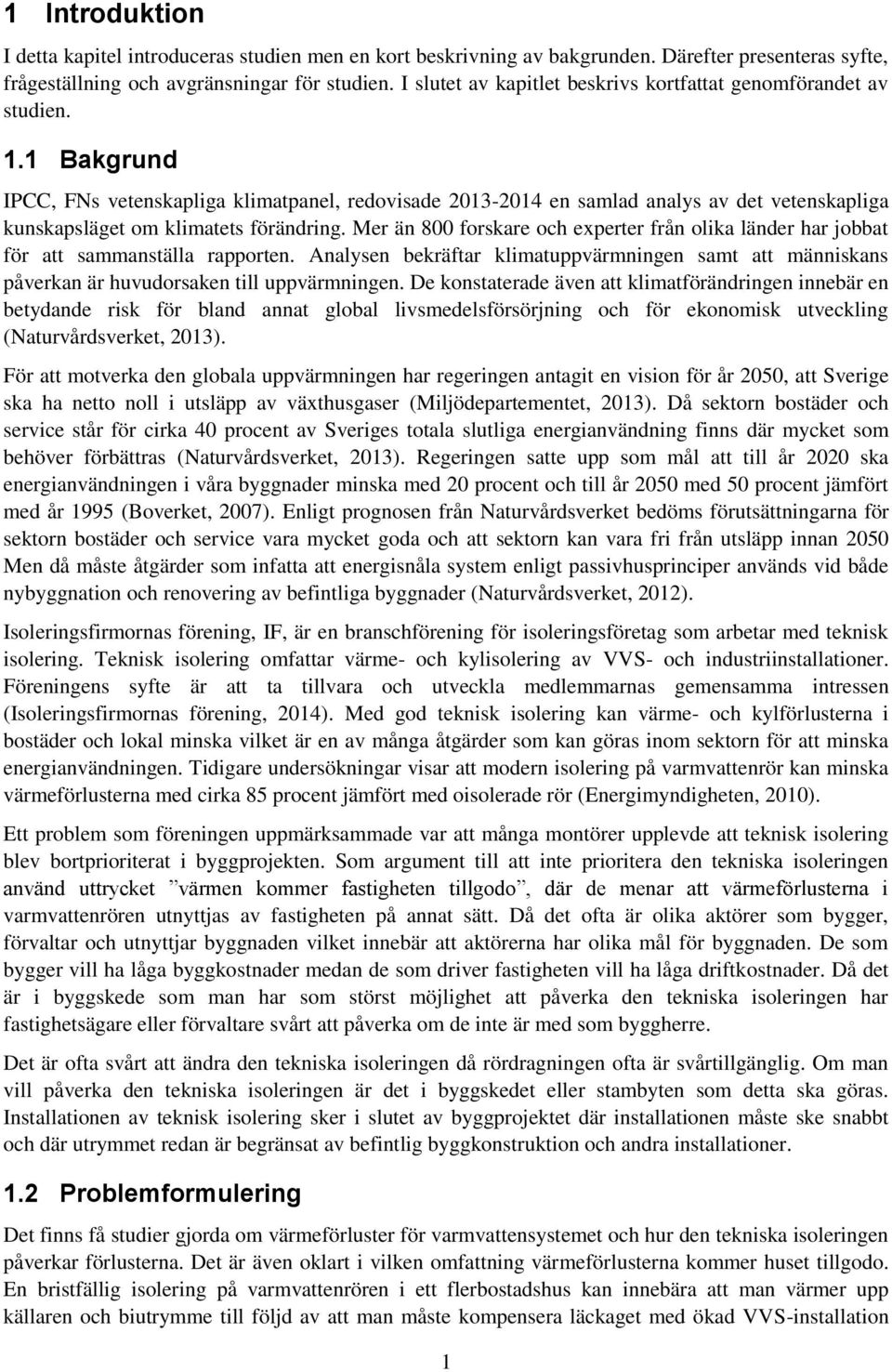 1 Introduktion

I detta kapitel introduceras studien men en kort beskrivning av bakgrunden. Därefter presenteras syfte, frågeställning och avgränsningar för studien. I slutet av kapitlet beskrivs kortfattat genomförandet av studien.

1.1 Bakgrund

IPCC, FNs vetenskapliga klimatpanel, redovisade 2013-2014 en samlad analys av det vetenskapliga kunskapsläget om klimatets förändring. Mer än 800 forskare och experter från olika länder har jobbat för att sammanställa rapporten. Analysen bekräftar klimatuppvärmningen samt att människans påverkan är huvudorsaken till uppvärmningen. De konstaterade även att klimatförändringen innebär en betydande risk för bland annat global livsmedelsförsörjning och för ekonomisk utveckling (Naturvårdsverket, 2013).

För att motverka den globala uppvärmningen har regeringen antagit en vision för år 2050, att Sverige ska ha netto noll i utsläpp av växthusgaser (Miljödepartementet, 2013). Då sektorn bostäder och service står för cirka 40 procent av Sveriges totala slutliga energianvändning finns där mycket som behöver förbättras (Naturvårdsverket, 2013). Regeringen satte upp som mål att till år 2020 ska energianvändningen i våra byggnader minska med 20 procent och till år 2050 med 50 procent jämfört med år 1995 (Boverket, 2007). Enligt prognosen från Naturvårdsverket bedöms förutsättningarna för sektorn bostäder och service vara mycket goda och att sektorn kan vara fri från utsläpp innan 2050 Men då måste åtgärder som infatta att energisnåla system enligt passivhusprinciper används vid både nybyggnation och renovering av befintliga byggnader (Naturvårdsverket, 2012).

Isoleringsfirmornas förening, IF, är en branschförening för isoleringsföretag som arbetar med teknisk isolering. Teknisk isolering omfattar värme- och kylisolering av VVS- och industriinstallationer. Föreningens syfte är att ta tillvara och utveckla medlemmarnas gemensamma intressen (Isoleringsfirmornas förening, 2014). Med god teknisk isolering kan värme- och kylförlusterna i bostäder och lokal minska vilket är en av många åtgärder som kan göras inom sektorn för att minska energianvändningen. Tidigare undersökningar visar att modern isolering på varmvattenrör kan minska värmeförlusterna med cirka 85 procent jämfört med oisolerade rör (Energimyndigheten, 2010).

Ett problem som föreningen uppmärksammade var att många montörer upplevde att teknisk isolering blev bortprioriterat i byggprojekten. Som argument till att inte prioritera den tekniska isoleringen använd uttrycket ”värmen kommer fastigheten tillgodo”, där de menar att värmeförlusterna i varmvattenrören utnyttjas av fastigheten på annat sätt. Då det ofta är olika aktörer som bygger, förvaltar och utnyttjar byggnaden vilket innebär att aktörerna har olika mål för byggnaden. De som bygger vill ha låga byggkostnader medan de som driver fastigheten vill ha låga driftkostnader. Då det är i byggskede som man har som störst möjlighet att påverka den tekniska isoleringen har fastighetsägare eller förvaltare svårt att påverka om de inte är med som byggherre.

Det är ofta svårt att ändra den tekniska isoleringen då rördragningen ofta är svårtillgänglig. Om man vill påverka den tekniska isoleringen är det i byggskedet eller stambyten som detta ska göras. Installationen av teknisk isolering sker i slutet av byggprojektet där installationen måste ske snabbt och där utrymmet redan är begränsat av befintlig byggkonstruktion och andra installationer.

1.2 Problemformulering

Det finns få studier gjorda om värmeförluster för varmvattensystemet och hur den tekniska isoleringen påverkar förlusterna. Det är även oklart i vilken omfattning värmeförlusterna kommer huset tillgodo. En bristfällig isolering på varmvattenrören i ett flerbostadshus kan innebära att man värmer upp källaren och biutrymme till följd av att man måste kompensera läckaget med ökad VVS-installation

1